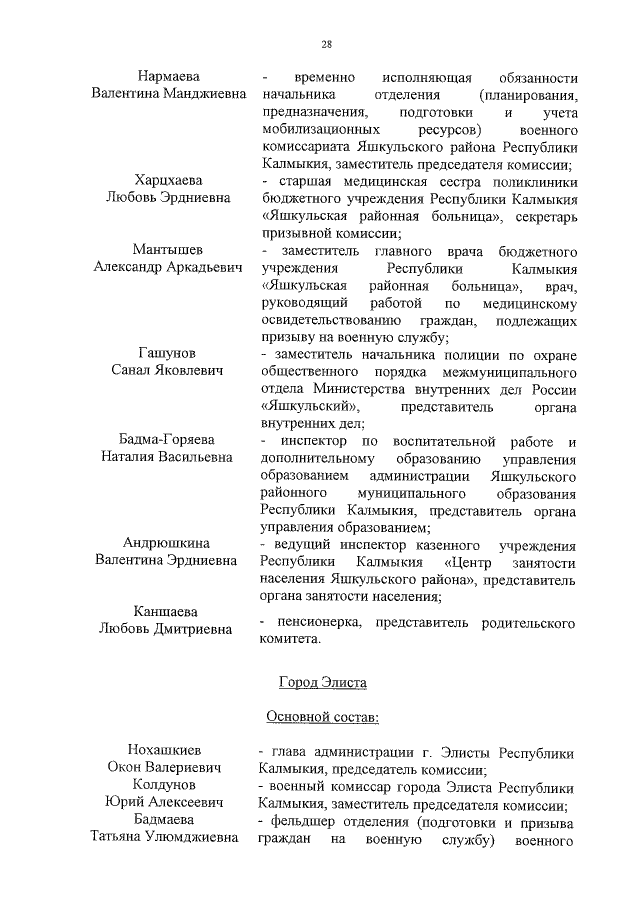 28

Нармаева Валентина Манджиевна - временно исполняющая обязанности начальника отделения (планирования, предназначения, подготовки и учета мобилизационных ресурсов) военного комиссариата Яшкульского района Республики Калмыкия, заместитель председателя комиссии;

Харцхаева Любовь Эрдниевна - старшая медицинская сестра поликлиники бюджетного учреждения Республики Калмыкия «Яшкульская районная больница», секретарь призывной комиссии;

Мантышев Александр Аркадьевич - заместитель главного врача бюджетного учреждения Республики Калмыкия «Яшкульская районная больница», врач, руководящий работой по медицинскому освидетельствованию граждан, подлежащих призыву на военную службу;

Гашунов Санал Яковлевич - заместитель начальника полиции по охране общественного порядка межмуниципального отдела Министерства внутренних дел России «Яшкульский», представитель органа внутренних дел;

Бадма-Горяева Наталия Васильевна - инспектор по воспитательной работе и дополнительному образованию управления образованием администрации Яшкульского районного муниципального образования Республики Калмыкия, представитель органа управления образованием;

Андрюшкина Валентина Эрдниевна - ведущий инспектор казенного учреждения Республики Калмыкия «Центр занятости населения Яшкульского района», представитель органа занятости населения;

Каншаева Любовь Дмитриевна - пенсионерка, представитель родительского комитета.

Город Элиста

Основной состав:

Нохашкиев Окон Валериевич - глава администрации г. Элисты Республики Калмыкия, председатель комиссии;

Колдунов Юрий Алексеевич - военный комиссар города Элиста Республики Калмыкия, заместитель председателя комиссии;

Бадмаева Татьяна Улюмджиевна - фельдшер отделения (подготовки и призыва граждан на военную службу) военного